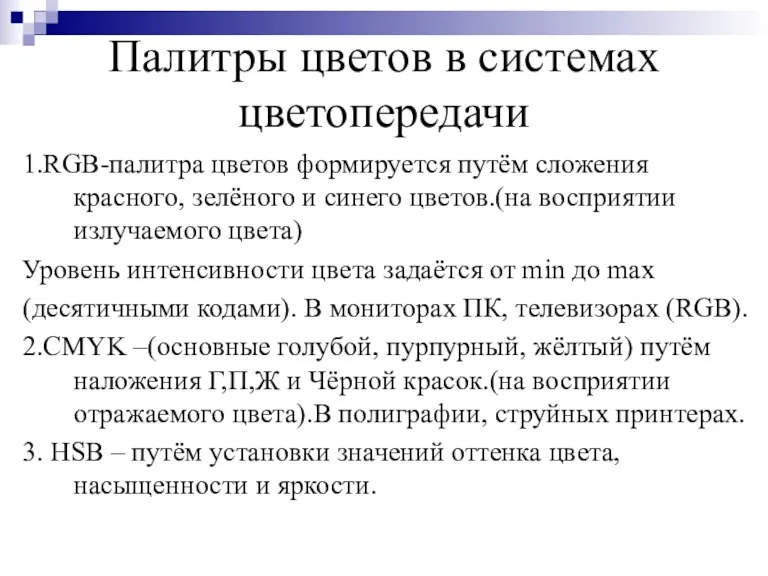 Палитры цветов в системах цветопередачи

1.RGB-палитра цветов формируется путём сложения красного, зелёного и синего цветов.(на восприятии излучаемого цвета)

Уровень интенсивности цвета задаётся от min до max

(десятичными кодами). В мониторах ПК, телевизорах (RGB).

2.CMYK –(основные голубой, пурпурный, жёлтый) путём наложения Г,П,Ж и Чёрной красок.(на восприятии отражаемого цвета).В полиграфии, струйных принтерах.

3. HSB – путём установки значений оттенка цвета, насыщенности и яркости.